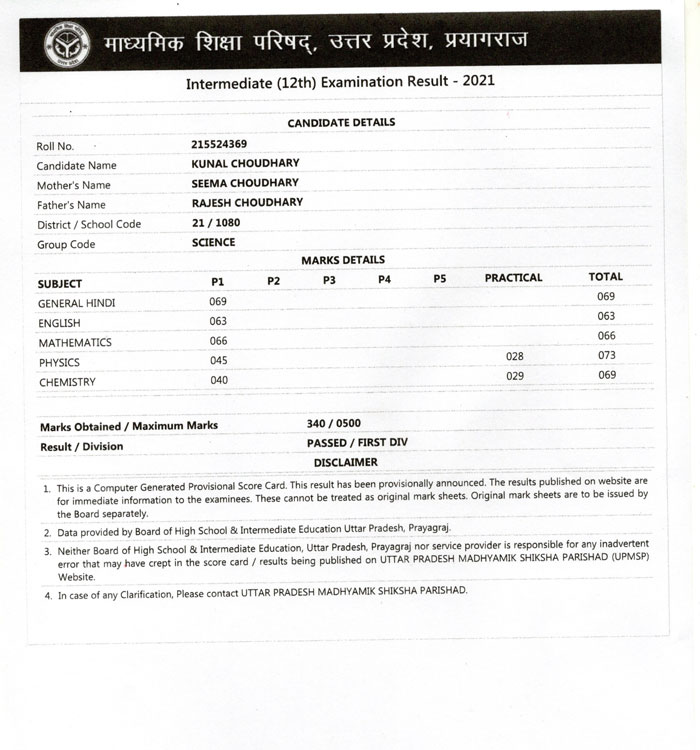 माध्यमिक शिक्षा परिषद्, उत्तर प्रदेश, प्रयागराज

Intermediate (12th) Examination Result - 2021

CANDIDATE DETAILS

| | |
|---|---|
| Roll No. | 215524369 |
| Candidate Name | KUNAL CHOUDHARY |
| Mother's Name | SEEMA CHOUDHARY |
| Father's Name | RAJESH CHOUDHARY |
| District / School Code | 21 / 1080 |
| Group Code | SCIENCE |

MARKS DETAILS

| SUBJECT | P1 | P2 | P3 | P4 | P5 | PRACTICAL | TOTAL |
|---|---|---|---|---|---|---|---|
| GENERAL HINDI | 069 | | | | | | 069 |
| ENGLISH | 063 | | | | | | 063 |
| MATHEMATICS | 066 | | | | | | 066 |
| PHYSICS | 045 | | | | | 028 | 073 |
| CHEMISTRY | 040 | | | | | 029 | 069 |

| | |
|---|---|
| Marks Obtained / Maximum Marks | 340 / 0500 |
| Result / Division | PASSED / FIRST DIV |

DISCLAIMER

1. This is a Computer Generated Provisional Score Card. This result has been provisionally announced. The results published on website are for immediate information to the examinees. These cannot be treated as original mark sheets. Original mark sheets are to be issued by the Board separately.
2. Data provided by Board of High School & Intermediate Education Uttar Pradesh, Prayagraj.
3. Neither Board of High School & Intermediate Education, Uttar Pradesh, Prayagraj nor service provider is responsible for any inadvertent error that may have crept in the score card / results being published on UTTAR PRADESH MADHYAMIK SHIKSHA PARISHAD (UPMSP) Website.
4. In case of any Clarification, Please contact UTTAR PRADESH MADHYAMIK SHIKSHA PARISHAD.